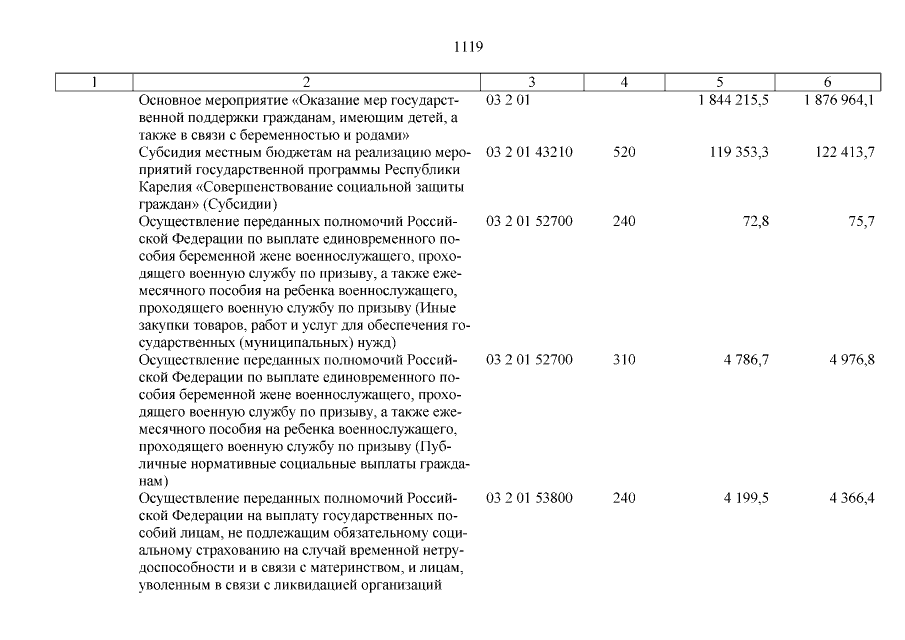 1119

| 1 | 2 | 3 | 4 | 5 | 6 |
|---|---|---|---|---|---|
| | Основное мероприятие «Оказание мер государственной поддержки гражданам, имеющим детей, а также в связи с беременностью и родами» | 03 2 01 | | 1 844 215,5 | 1 876 964,1 |
| | Субсидия местным бюджетам на реализацию мероприятий государственной программы Республики Карелия «Совершенствование социальной защиты граждан» (Субсидии) | 03 2 01 43210 | 520 | 119 353,3 | 122 413,7 |
| | Осуществление переданных полномочий Российской Федерации по выплате единовременного пособия беременной жене военнослужащего, проходящего военную службу по призыву, а также ежемесячного пособия на ребенка военнослужащего, проходящего военную службу по призыву (Иные закупки товаров, работ и услуг для обеспечения государственных (муниципальных) нужд) | 03 2 01 52700 | 240 | 72,8 | 75,7 |
| | Осуществление переданных полномочий Российской Федерации по выплате единовременного пособия беременной жене военнослужащего, проходящего военную службу по призыву, а также ежемесячного пособия на ребенка военнослужащего, проходящего военную службу по призыву (Публичные нормативные социальные выплаты гражданам) | 03 2 01 52700 | 310 | 4 786,7 | 4 976,8 |
| | Осуществление переданных полномочий Российской Федерации на выплату государственных пособий лицам, не подлежащим обязательному социальному страхованию на случай временной нетрудоспособности и в связи с материнством, и лицам, уволенным в связи с ликвидацией организаций | 03 2 01 53800 | 240 | 4 199,5 | 4 366,4 |